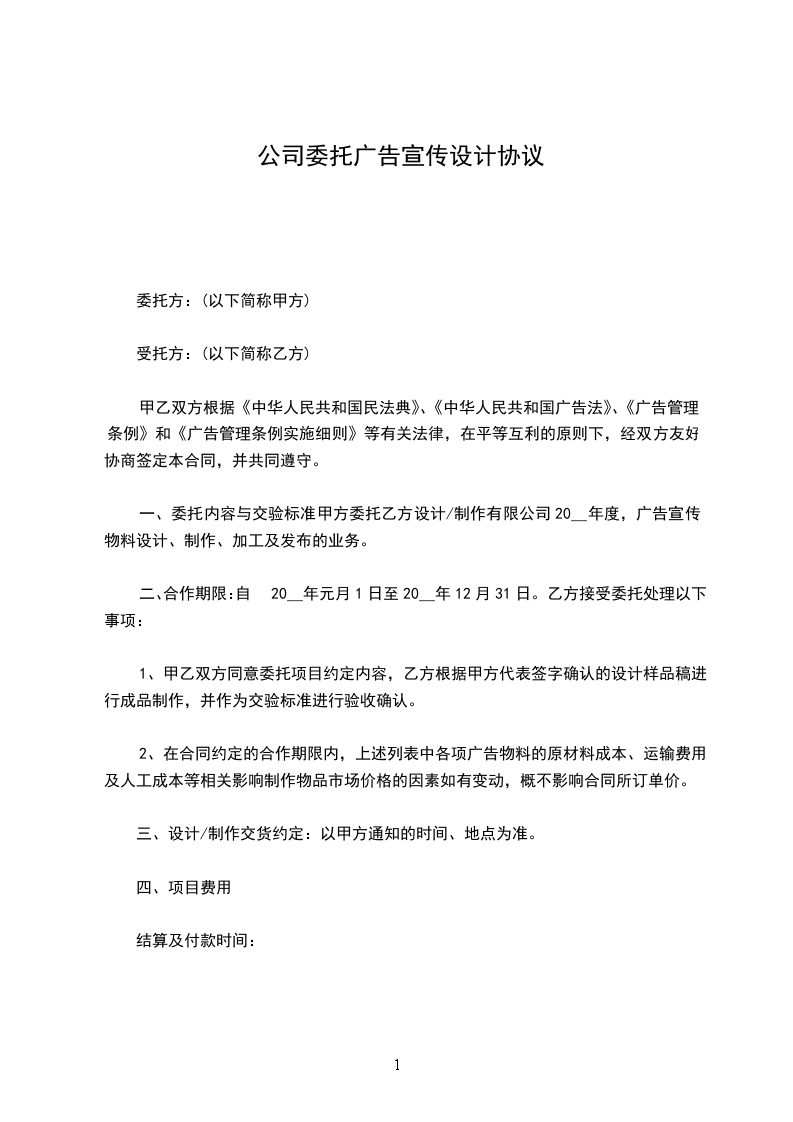 公司委托广告宣传设计协议

委托方：(以下简称甲方)

受托方：(以下简称乙方)

甲乙双方根据《中华人民共和国民法典》、《中华人民共和国广告法》、《广告管理条例》和《广告管理条例实施细则》等有关法律，在平等互利的原则下，经双方友好协商签定本合同，并共同遵守。

一、委托内容与交验标准甲方委托乙方设计/制作有限公司 20__年度，广告宣传物料设计、制作、加工及发布的业务。

二、合作期限:自 20__年元月 1 日至 20__年 12 月 31 日。乙方接受委托处理以下事项：

1、甲乙双方同意委托项目约定内容，乙方根据甲方代表签字确认的设计样品稿进行成品制作，并作为交验标准进行验收确认。

2、在合同约定的合作期限内，上述列表中各项广告物料的原材料成本、运输费用及人工成本等相关影响制作物品市场价格的因素如有变动，概不影响合同所订单价。

三、设计/制作交货约定：以甲方通知的时间、地点为准。

四、项目费用

结算及付款时间：

1